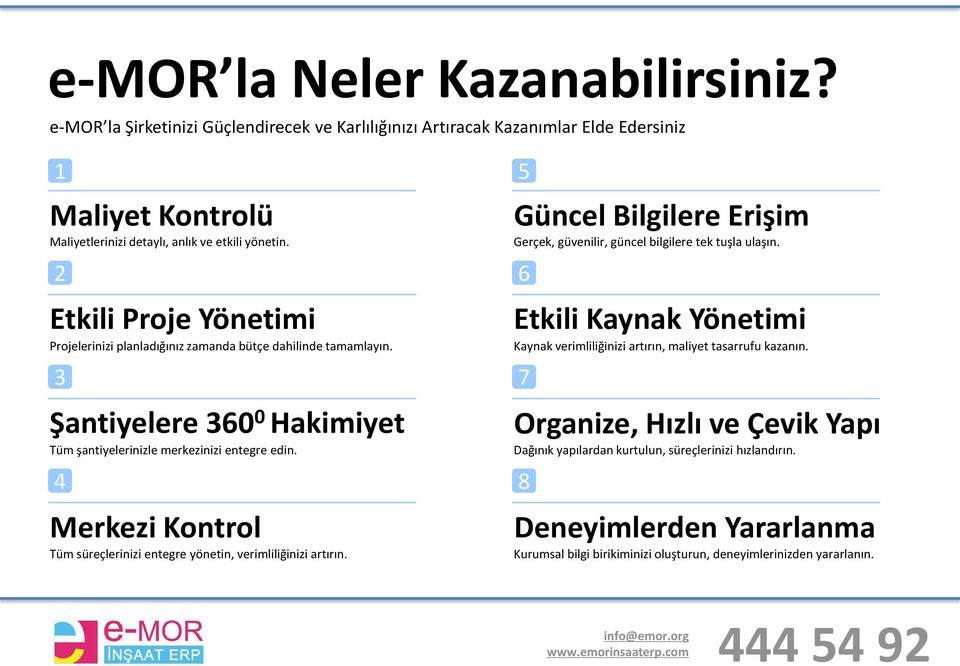 e-MOR'la Neler Kazanabilirsiniz?

e-MOR'la Şirketinizi Güçlendirecek ve Karlılığınızı Artıracak Kazanımlar Elde Edersiniz

1

Maliyet Kontrolü

Maliyetlerinizi detaylı, anlık ve etkili yönetin.

2

Etkili Proje Yönetimi

Projelerinizi planladığınız zamanda bütçe dahilinde tamamlayın.

3

Şantiyelere $360^0$ Hakimiyet

Tüm şantiyelerinizle merkezinizi entegre edin.

4

Merkezi Kontrol

Tüm süreçlerinizi entegre yönetin, verimliliğinizi artırın.

5

Güncel Bilgilere Erişim

Gerçek, güvenilir, güncel bilgilere tek tuşla ulaşın.

6

Etkili Kaynak Yönetimi

Kaynak verimliliğinizi artırın, maliyet tasarrufu kazanın.

7

Organize, Hızlı ve Çevik Yapı

Dağınık yapılardan kurtulun, süreçlerinizi hızlandırın.

8

Deneyimlerden Yararlanma

Kurumsal bilgi birikiminizi oluşturun, deneyimlerinizden yararlanın.

e-MOR
İNŞAAT ERP

info@emor.org
www.emorinsaaterp.com

444 54 92